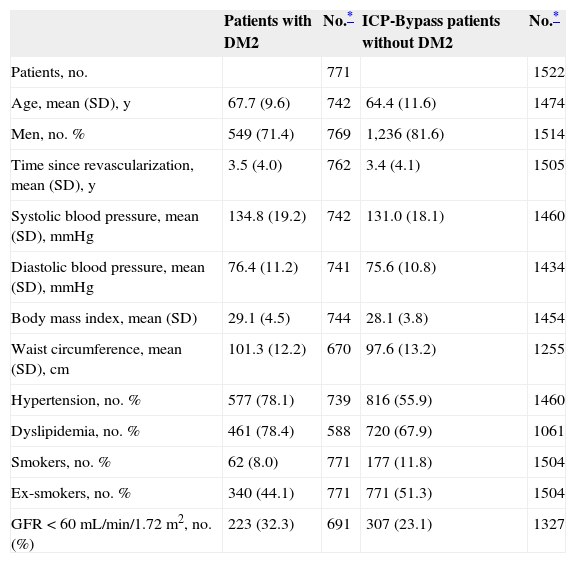 |  | Patients with DM2 | No.* | ICP-Bypass patients without DM2 | No.* |
|---|---|---|---|---|
| Patients, no. |  | 771 |  | 1522 |
| Age, mean (SD), y | 67.7 (9.6) | 742 | 64.4 (11.6) | 1474 |
| Men, no. % | 549 (71.4) | 769 | 1,236 (81.6) | 1514 |
| Time since revascularization, mean (SD), y | 3.5 (4.0) | 762 | 3.4 (4.1) | 1505 |
| Systolic blood pressure, mean (SD), mmHg | 134.8 (19.2) | 742 | 131.0 (18.1) | 1460 |
| Diastolic blood pressure, mean (SD), mmHg | 76.4 (11.2) | 741 | 75.6 (10.8) | 1434 |
| Body mass index, mean (SD) | 29.1 (4.5) | 744 | 28.1 (3.8) | 1454 |
| Waist circumference, mean (SD), cm | 101.3 (12.2) | 670 | 97.6 (13.2) | 1255 |
| Hypertension, no. % | 577 (78.1) | 739 | 816 (55.9) | 1460 |
| Dyslipidemia, no. % | 461 (78.4) | 588 | 720 (67.9) | 1061 |
| Smokers, no. % | 62 (8.0) | 771 | 177 (11.8) | 1504 |
| Ex-smokers, no. % | 340 (44.1) | 771 | 771 (51.3) | 1504 |
| GFR < 60 mL/min/1.72 m$^2$, no. (%) | 223 (32.3) | 691 | 307 (23.1) | 1327 |